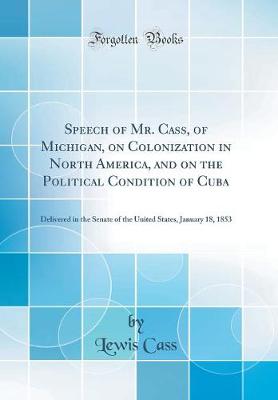 Forgotten Books

Speech of Mr. Cass, of Michigan, on Colonization in North America, and on the Political Condition of Cuba

Delivered in the Senate of the United States, January 18, 1853

by
Lewis Cass